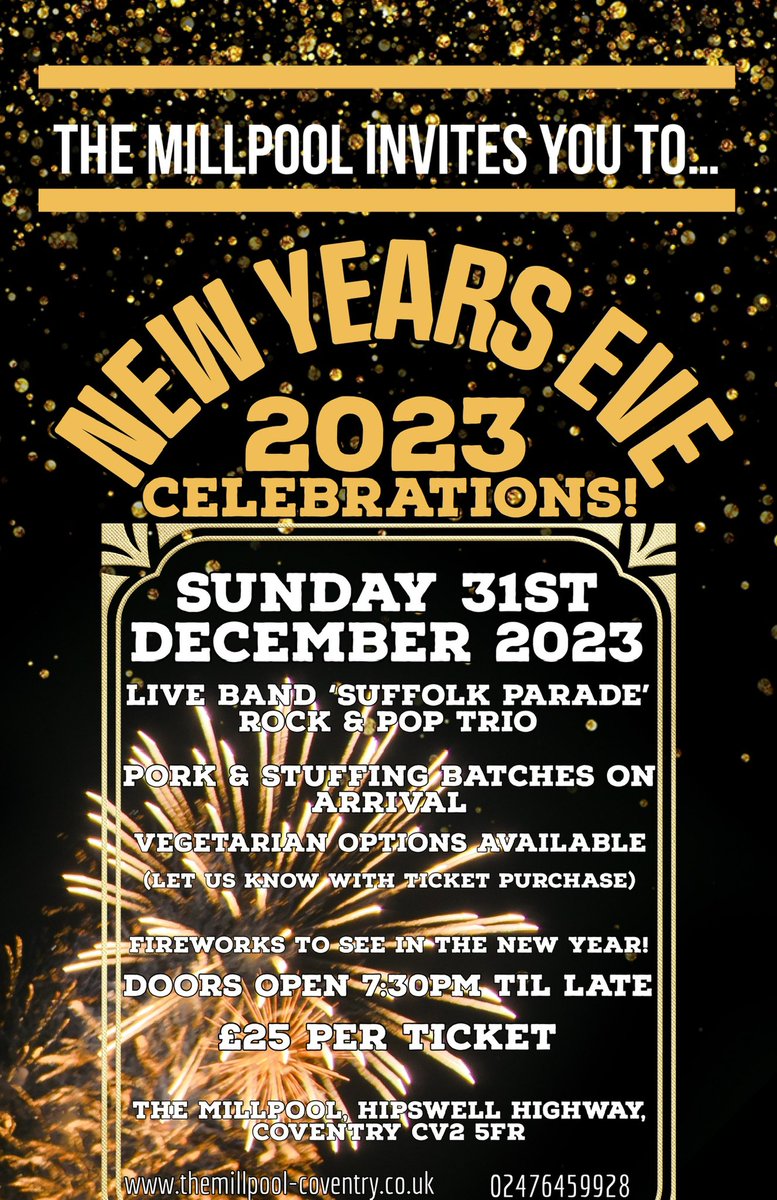 THE MILLPOOL INVITES YOU TO...

NEW YEARS EVE 2023 CELEBRATIONS!

SUNDAY 31ST DECEMBER 2023

LIVE BAND 'SUFFOLK PARADE' ROCK & POP TRIO

PORK & STUFFING BATCHES ON ARRIVAL

VEGETARIAN OPTIONS AVAILABLE (LET US KNOW WITH TICKET PURCHASE)

FIREWORKS TO SEE IN THE NEW YEAR!

DOORS OPEN 7:30PM TIL LATE

£25 PER TICKET

THE MILLPOOL, HIPSWELL HIGHWAY, COVENTRY CV2 5FR

www.themillpool-coventry.co.uk 02476459928